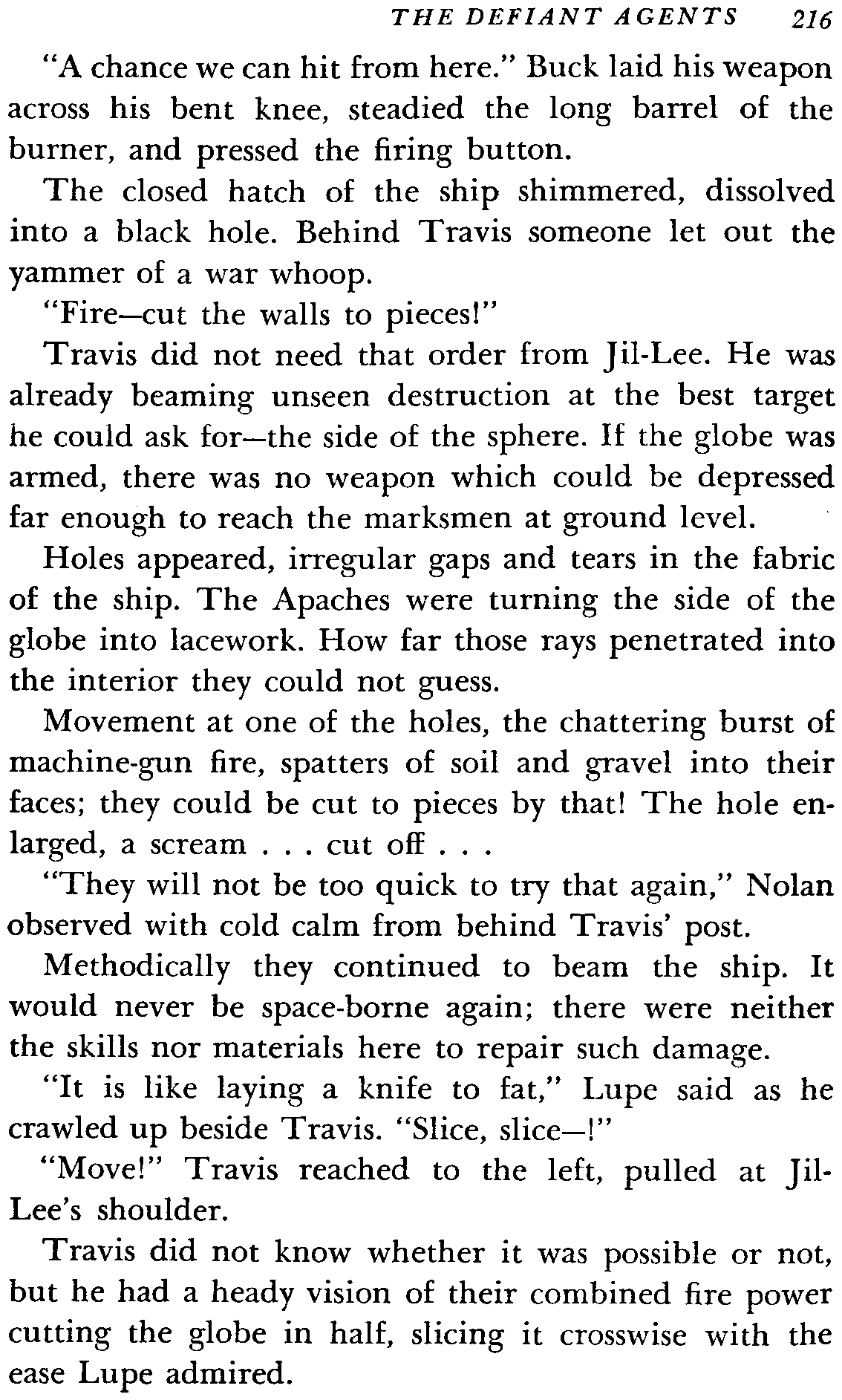 THE DEFIANT AGENTS 216

"A chance we can hit from here." Buck laid his weapon across his bent knee, steadied the long barrel of the burner, and pressed the firing button.

The closed hatch of the ship shimmered, dissolved into a black hole. Behind Travis someone let out the yammer of a war whoop.

"Fire—cut the walls to pieces!"

Travis did not need that order from Jil-Lee. He was already beaming unseen destruction at the best target he could ask for—the side of the sphere. If the globe was armed, there was no weapon which could be depressed far enough to reach the marksmen at ground level.

Holes appeared, irregular gaps and tears in the fabric of the ship. The Apaches were turning the side of the globe into lacework. How far those rays penetrated into the interior they could not guess.

Movement at one of the holes, the chattering burst of machine-gun fire, spatters of soil and gravel into their faces; they could be cut to pieces by that! The hole enlarged, a scream . . . cut off . . .

"They will not be too quick to try that again," Nolan observed with cold calm from behind Travis' post.

Methodically they continued to beam the ship. It would never be space-borne again; there were neither the skills nor materials here to repair such damage.

"It is like laying a knife to fat," Lupe said as he crawled up beside Travis. "Slice, slice—!"

"Move!" Travis reached to the left, pulled at Jil-Lee's shoulder.

Travis did not know whether it was possible or not, but he had a heady vision of their combined fire power cutting the globe in half, slicing it crosswise with the ease Lupe admired.